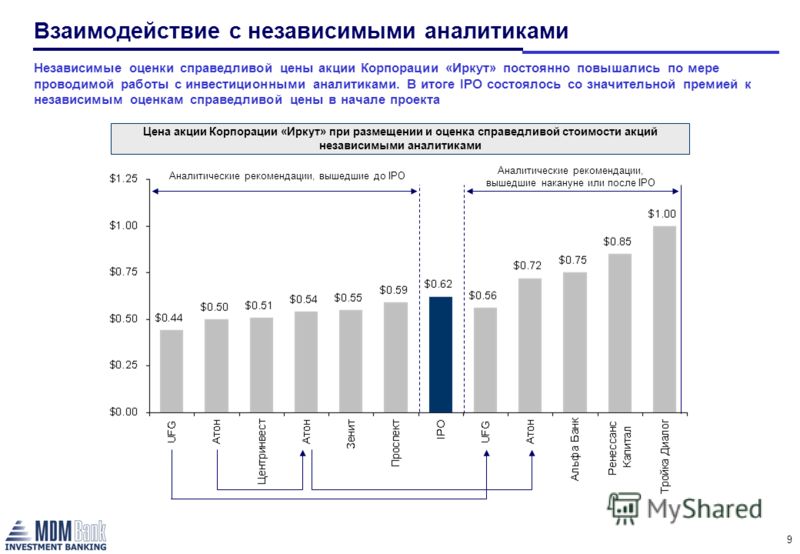 Взаимодействие с независимыми аналитиками

Независимые оценки справедливой цены акции Корпорации «Иркут» постоянно повышались по мере проводимой работы с инвестиционными аналитиками. В итоге IPO состоялось со значительной премией к независимым оценкам справедливой цены в начале проекта

Цена акции Корпорации «Иркут» при размещении и оценка справедливой стоимости акций независимыми аналитиками

Аналитические рекомендации, вышедшие до IPO

Аналитические рекомендации, вышедшие накануне или после IPO

$1.25
$1.00
$0.75
$0.50
$0.25
$0.00

$0.44
$0.50
$0.51
$0.54
$0.55
$0.59
$0.62
$0.56
$0.72
$0.75
$0.85
$1.00

UFG
Атон
Центринвест
Атон
Зенит
Проспект
IPO
UFG
Атон
Альфа Банк
Ренессанс Капитал
Тройка Диалог

MyShared

MDM Bank
INVESTMENT BANKING

9